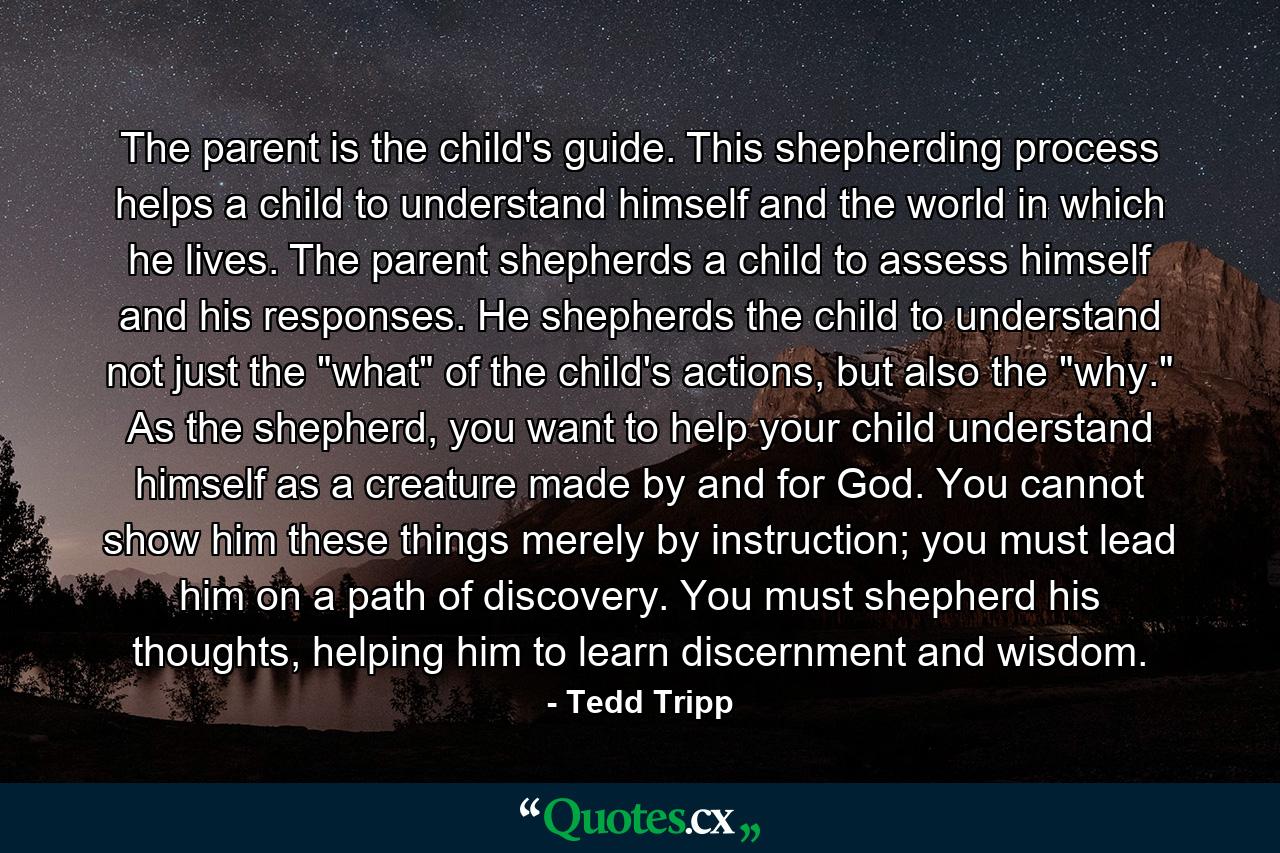 The parent is the child's guide. This shepherding process helps a child to understand himself and the world in which he lives. The parent shepherds a child to assess himself and his responses. He shepherds the child to understand not just the "what" of the child's actions, but also the "why." As the shepherd, you want to help your child understand himself as a creature made by and for God. You cannot show him these things merely by instruction; you must lead him on a path of discovery. You must shepherd his thoughts, helping him to learn discernment and wisdom.
- Tedd Tripp

“Quotes.cx„